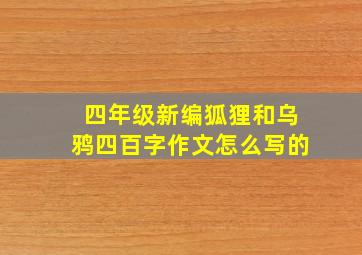 四年级新编狐狸和乌鸦四百字作文怎么写的